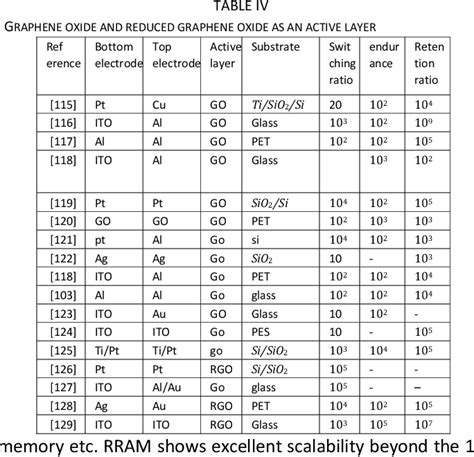 TABLE IV
GRAPHENE OXIDE AND REDUCED GRAPHENE OXIDE AS AN ACTIVE LAYER

| Reference | Bottom electrode | Top electrode | Active layer | Substrate | Switching ratio | endurance | Retention ratio |
|---|---|---|---|---|---|---|---|
| [115] | Pt | Cu | GO | $Ti/SiO_2/Si$ | 20 | $10^2$ | $10^4$ |
| [116] | ITO | Al | GO | Glass | $10^3$ | $10^2$ | $10^9$ |
| [117] | Al | Al | GO | PET | $10^2$ | $10^2$ | $10^5$ |
| [118] | ITO | Al | GO | Glass | | $10^3$ | $10^2$ |
| [119] | Pt | Pt | GO | $SiO_2/Si$ | $10^4$ | $10^2$ | $10^5$ |
| [120] | GO | GO | GO | PET | $10^2$ | $10^3$ | $10^3$ |
| [121] | pt | Al | Go | si | $10^4$ | $10^2$ | $10^3$ |
| [122] | Ag | Ag | Go | $SiO_2$ | 10 | - | $10^3$ |
| [118] | ITO | Al | Go | PET | $10^2$ | $10^2$ | $10^4$ |
| [103] | Al | Al | Go | glass | $10^2$ | $10^2$ | $10^4$ |
| [123] | ITO | Au | GO | Glass | 10 | $10^2$ | - |
| [124] | ITO | ITO | Go | PES | 10 | - | $10^5$ |
| [125] | Ti/Pt | Ti/Pt | go | $Si/SiO_2$ | $10^3$ | $10^4$ | $10^5$ |
| [126] | Pt | Pt | RGO | $Si/SiO_2$ | $10^5$ | - | - |
| [127] | ITO | Al/Au | Go | glass | $10^5$ | - | – |
| [128] | Ag | Au | RGO | PET | $10^4$ | $10^2$ | $10^5$ |
| [129] | ITO | ITO | RGO | Glass | $10^3$ | $10^5$ | $10^7$ |

memory etc. RRAM shows excellent scalability beyond the 1